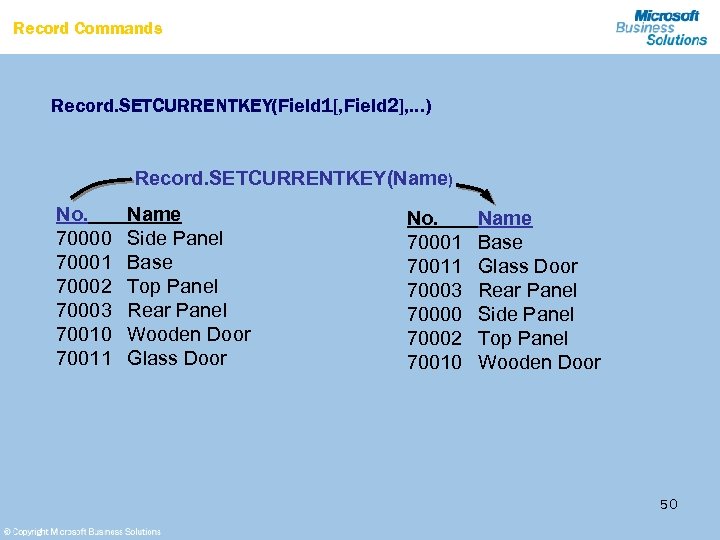 Record Commands

Microsoft Business Solutions

Record.SETCURRENTKEY(Field1[,Field2],...)

Record.SETCURRENTKEY(Name)

| No. | Name |
|---|---|
| 70000 | Side Panel |
| 70001 | Base |
| 70002 | Top Panel |
| 70003 | Rear Panel |
| 70010 | Wooden Door |
| 70011 | Glass Door |

| No. | Name |
|---|---|
| 70001 | Base |
| 70011 | Glass Door |
| 70003 | Rear Panel |
| 70000 | Side Panel |
| 70002 | Top Panel |
| 70010 | Wooden Door |

50

© Copyright Microsoft Business Solutions